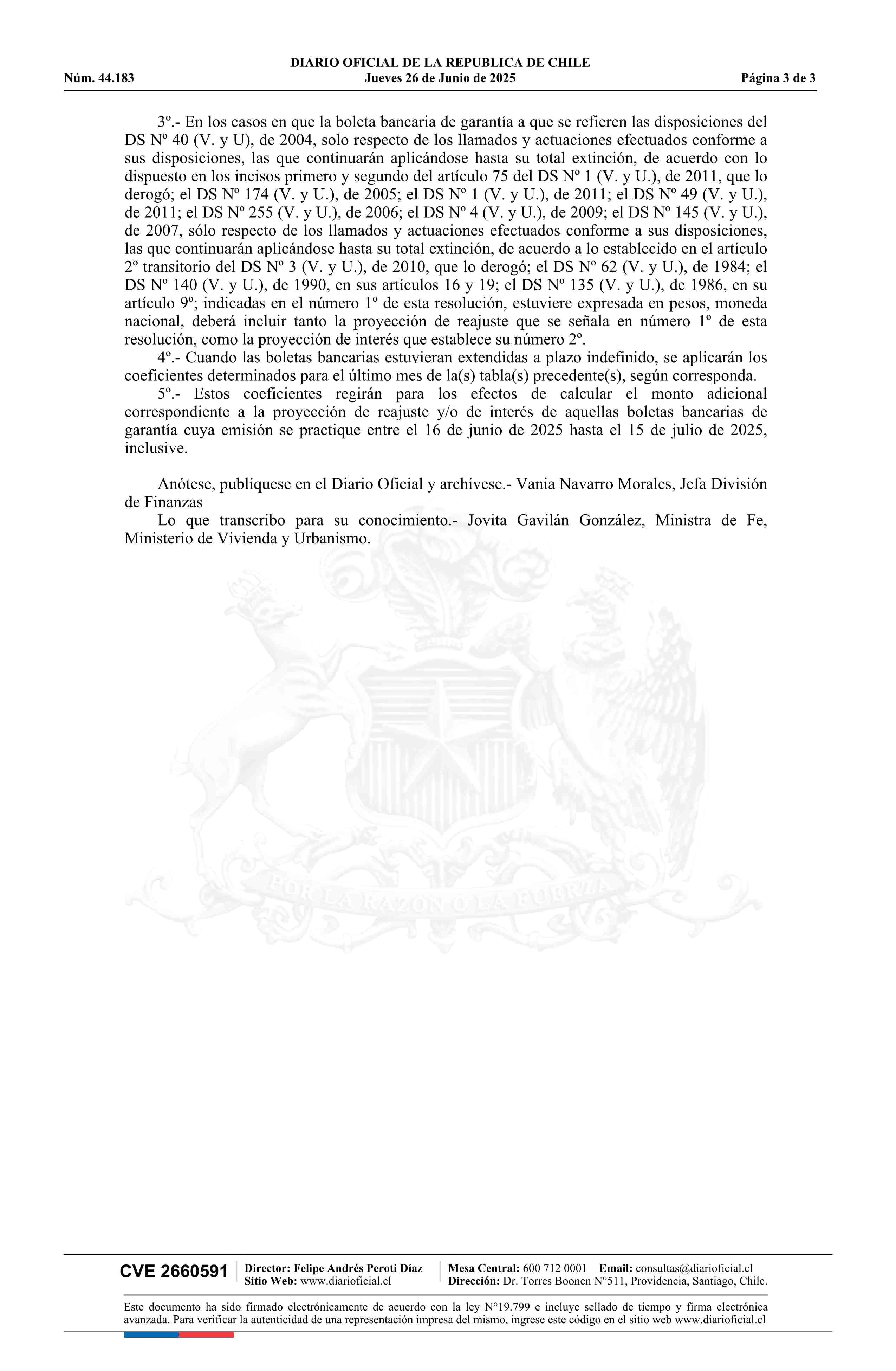 DIARIO OFICIAL DE LA REPUBLICA DE CHILE
Núm. 44.183 Jueves 26 de Junio de 2025 Página 3 de 3

3º.- En los casos en que la boleta bancaria de garantía a que se refieren las disposiciones del DS Nº 40 (V. y U), de 2004, solo respecto de los llamados y actuaciones efectuados conforme a sus disposiciones, las que continuarán aplicándose hasta su total extinción, de acuerdo con lo dispuesto en los incisos primero y segundo del artículo 75 del DS Nº 1 (V. y U.), de 2011, que lo derogó; el DS Nº 174 (V. y U.), de 2005; el DS Nº 1 (V. y U.), de 2011; el DS Nº 49 (V. y U.), de 2011; el DS Nº 255 (V. y U.), de 2006; el DS Nº 4 (V. y U.), de 2009; el DS Nº 145 (V. y U.), de 2007, sólo respecto de los llamados y actuaciones efectuados conforme a sus disposiciones, las que continuarán aplicándose hasta su total extinción, de acuerdo a lo establecido en el artículo 2º transitorio del DS Nº 3 (V. y U.), de 2010, que lo derogó; el DS Nº 62 (V. y U.), de 1984; el DS Nº 140 (V. y U.), de 1990, en sus artículos 16 y 19; el DS Nº 135 (V. y U.), de 1986, en su artículo 9º; indicadas en el número 1º de esta resolución, estuviere expresada en pesos, moneda nacional, deberá incluir tanto la proyección de reajuste que se señala en número 1º de esta resolución, como la proyección de interés que establece su número 2º.
4º.- Cuando las boletas bancarias estuvieran extendidas a plazo indefinido, se aplicarán los coeficientes determinados para el último mes de la(s) tabla(s) precedente(s), según corresponda.
5º.- Estos coeficientes regirán para los efectos de calcular el monto adicional correspondiente a la proyección de reajuste y/o de interés de aquellas boletas bancarias de garantía cuya emisión se practique entre el 16 de junio de 2025 hasta el 15 de julio de 2025, inclusive.

Anótese, publíquese en el Diario Oficial y archívese.- Vania Navarro Morales, Jefa División de Finanzas
Lo que transcribo para su conocimiento.- Jovita Gavilán González, Ministra de Fe, Ministerio de Vivienda y Urbanismo.

POR LA RAZON O LA FUERZA

CVE 2660591 Director: Felipe Andrés Peroti Díaz Sitio Web: www.diarioficial.cl Mesa Central: 600 712 0001 Email: consultas@diarioficial.cl Dirección: Dr. Torres Boonen N°511, Providencia, Santiago, Chile.

Este documento ha sido firmado electrónicamente de acuerdo con la ley N°19.799 e incluye sellado de tiempo y firma electrónica avanzada. Para verificar la autenticidad de una representación impresa del mismo, ingrese este código en el sitio web www.diarioficial.cl